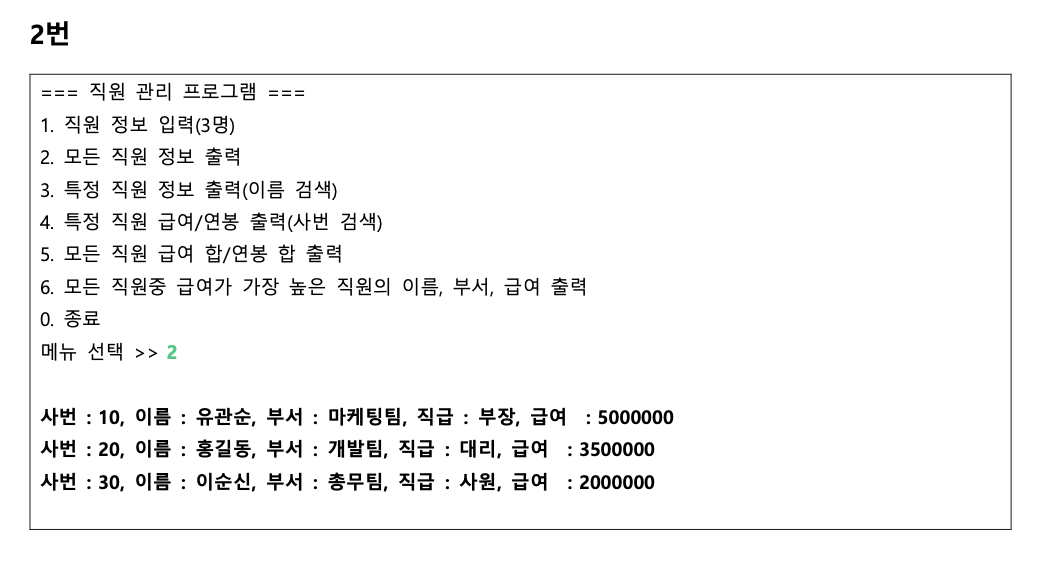 2번

=== 직원 관리 프로그램 ===
1. 직원 정보 입력(3명)
2. 모든 직원 정보 출력
3. 특정 직원 정보 출력(이름 검색)
4. 특정 직원 급여/연봉 출력(사번 검색)
5. 모든 직원 급여 합/연봉 합 출력
6. 모든 직원중 급여가 가장 높은 직원의 이름, 부서, 급여 출력
0. 종료
메뉴 선택 >> 2

사번 : 10, 이름 : 유관순, 부서 : 마케팅팀, 직급 : 부장, 급여 : 5000000
사번 : 20, 이름 : 홍길동, 부서 : 개발팀, 직급 : 대리, 급여 : 3500000
사번 : 30, 이름 : 이순신, 부서 : 총무팀, 직급 : 사원, 급여 : 2000000